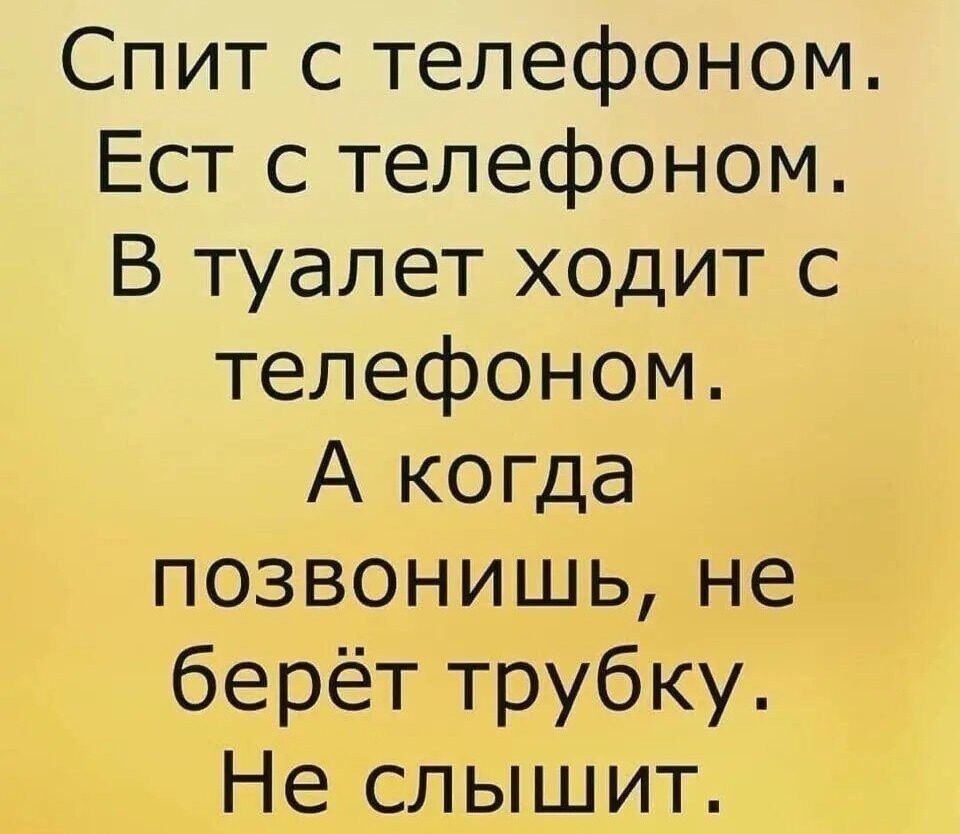 Спит с телефоном. Ест с телефоном. В туалет ходит с телефоном. А когда позвонишь, не берёт трубку. Не слышит.